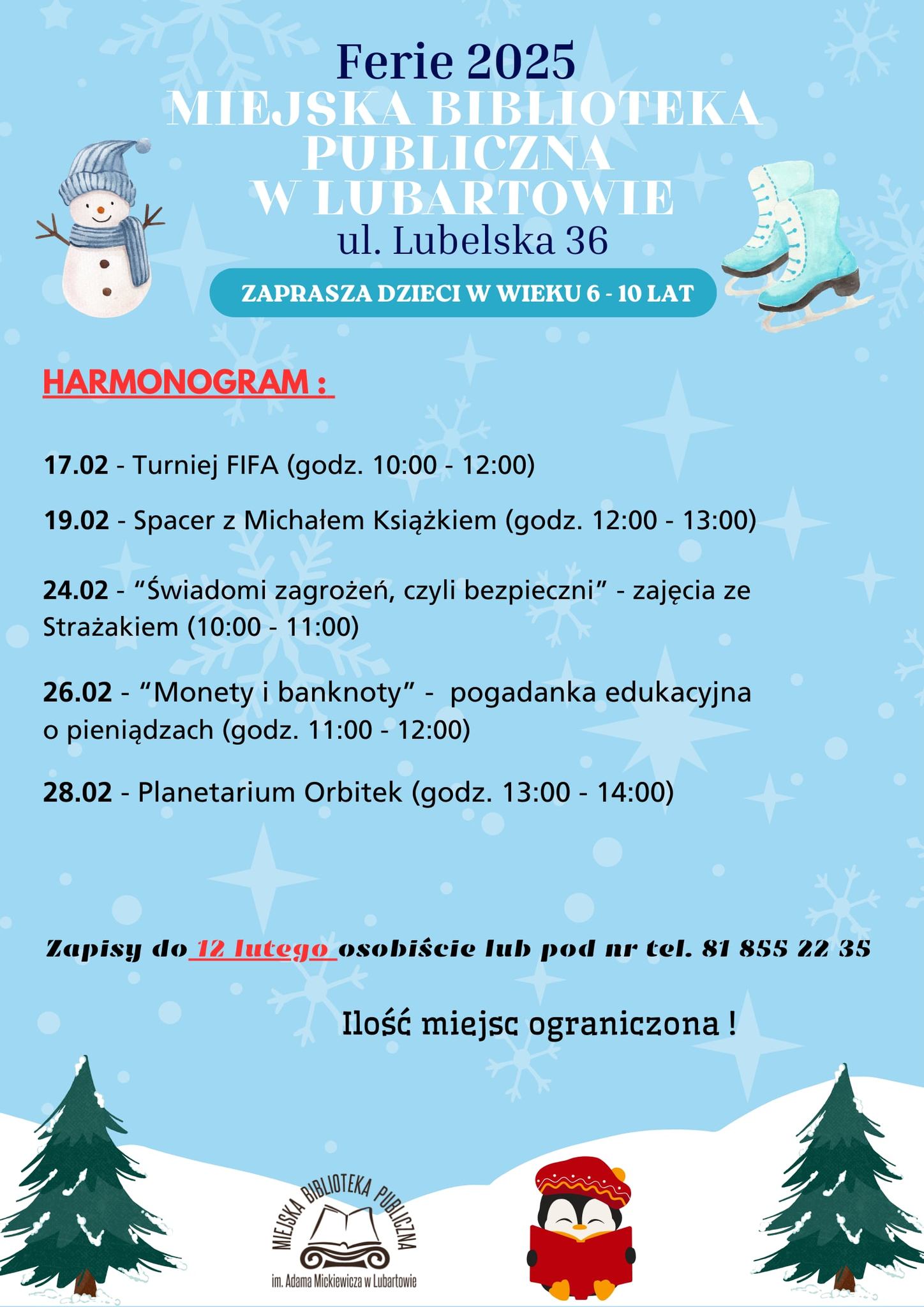 Ferie 2025
MIEJSKA BIBLIOTEKA PUBLICZNA W LUBARTOWIE
ul. Lubelska 36

ZAPRASZA DZIECI W WIEKU 6 - 10 LAT

HARMONOGRAM :

17.02 - Turniej FIFA (godz. 10:00 - 12:00)

19.02 - Spacer z Michałem Książkiem (godz. 12:00 - 13:00)

24.02 - “Świadomi zagrożeń, czyli bezpieczni” - zajęcia ze Strażakiem (10:00 - 11:00)

26.02 - “Monety i banknoty” - pogadanka edukacyjna o pieniądzach (godz. 11:00 - 12:00)

28.02 - Planetarium Orbitek (godz. 13:00 - 14:00)

Zapisy do 12 lutego osobiście lub pod nr tel. 81 855 22 35

Ilość miejsc ograniczona !

MIEJSKA BIBLIOTEKA PUBLICZNA
im. Adama Mickiewicza w Lubartowie